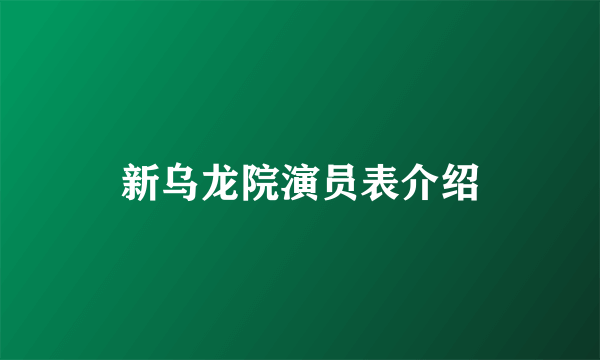 新乌龙院演员表介绍